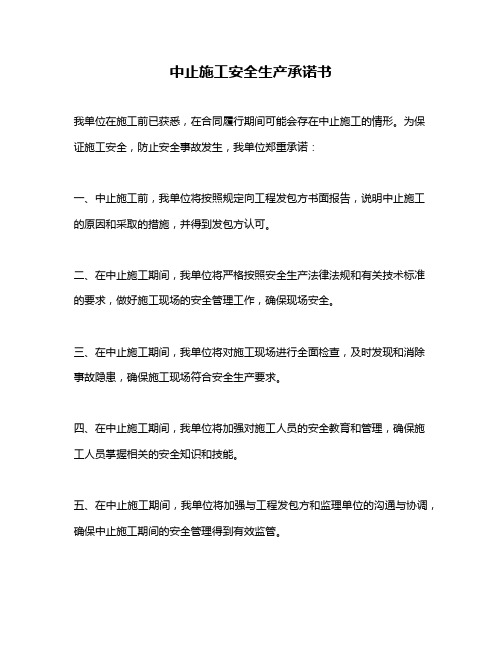 中止施工安全生产承诺书

我单位在施工前已获悉，在合同履行期间可能会存在中止施工的情形。为保证施工安全，防止安全事故发生，我单位郑重承诺：

一、中止施工前，我单位将按照规定向工程发包方书面报告，说明中止施工的原因和采取的措施，并得到发包方认可。

二、在中止施工期间，我单位将严格按照安全生产法律法规和有关技术标准的要求，做好施工现场的安全管理工作，确保现场安全。

三、在中止施工期间，我单位将对施工现场进行全面检查，及时发现和消除事故隐患，确保施工现场符合安全生产要求。

四、在中止施工期间，我单位将加强对施工人员的安全教育和管理，确保施工人员掌握相关的安全知识和技能。

五、在中止施工期间，我单位将加强与工程发包方和监理单位的沟通与协调，确保中止施工期间的安全管理得到有效监管。